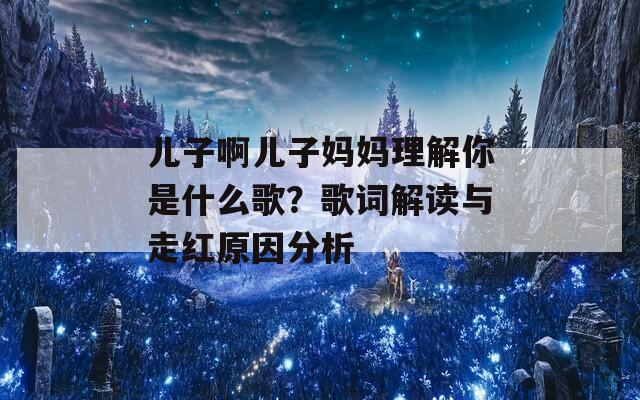 儿子啊儿子妈妈理解你是什么歌？歌词解读与走红原因分析